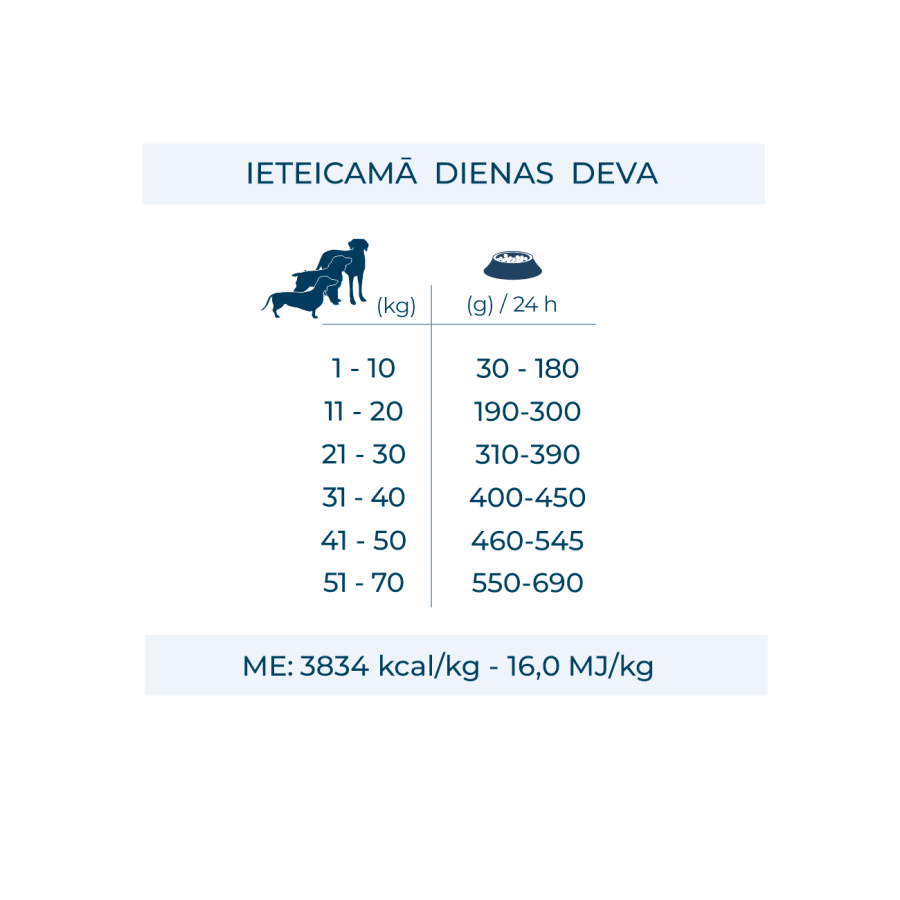 IETEICAMĀ DIENAS DEVA

| (kg) | (g) / 24 h |
|---|---|
| 1 - 10 | 30 - 180 |
| 11 - 20 | 190-300 |
| 21 - 30 | 310-390 |
| 31 - 40 | 400-450 |
| 41 - 50 | 460-545 |
| 51 - 70 | 550-690 |

ME: 3834 kcal/kg - 16,0 MJ/kg